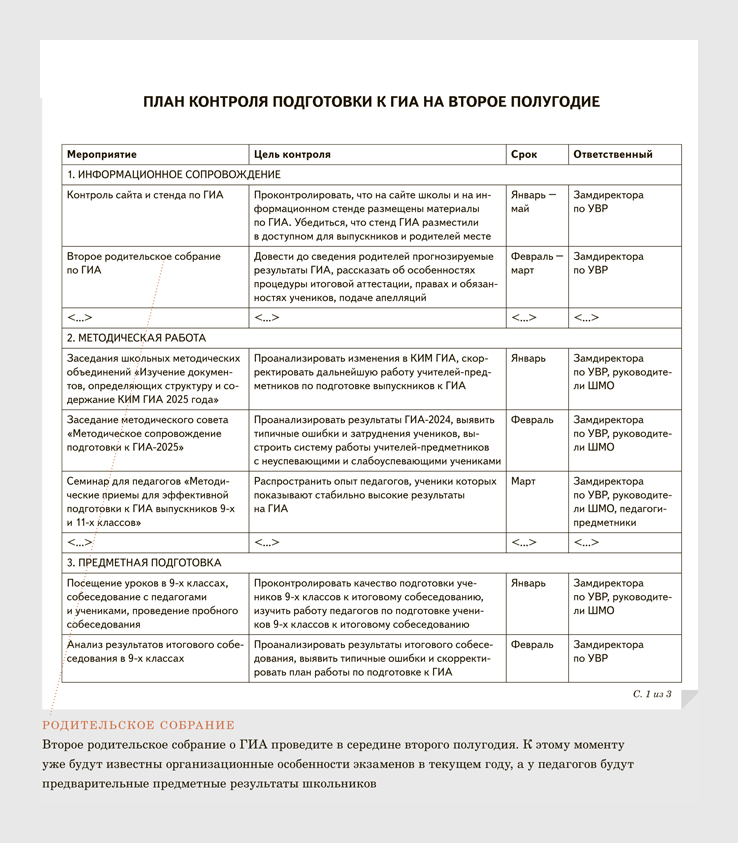 ПЛАН КОНТРОЛЯ ПОДГОТОВКИ К ГИА НА ВТОРОЕ ПОЛУГОДИЕ

| Мероприятие | Цель контроля | Срок | Ответственный |
|---|---|---|---|
| 1. ИНФОРМАЦИОННОЕ СОПРОВОЖДЕНИЕ | | | |
| Контроль сайта и стенда по ГИА | Проконтролировать, что на сайте школы и на информационном стенде размещены материалы по ГИА. Убедиться, что стенд ГИА разместили в доступном для выпускников и родителей месте | Январь — май | Замдиректора по УВР |
| Второе родительское собрание по ГИА | Довести до сведения родителей прогнозируемые результаты ГИА, рассказать об особенностях процедуры итоговой аттестации, правах и обязанностях учеников, подаче апелляций | Февраль — март | Замдиректора по УВР |
| <...> | <...> | <...> | <...> |
| 2. МЕТОДИЧЕСКАЯ РАБОТА | | | |
| Заседания школьных методических объединений «Изучение документов, определяющих структуру и содержание КИМ ГИА 2025 года» | Проанализировать изменения в КИМ ГИА, скорректировать дальнейшую работу учителей-предметников по подготовке выпускников к ГИА | Январь | Замдиректора по УВР, руководители ШМО |
| Заседание методического совета «Методическое сопровождение подготовки к ГИА-2025» | Проанализировать результаты ГИА-2024, выявить типичные ошибки и затруднения учеников, выстроить систему работы учителей-предметников с неуспевающими и слабоуспевающими учениками | Февраль | Замдиректора по УВР, руководители ШМО |
| Семинар для педагогов «Методические приемы для эффективной подготовки к ГИА выпускников 9-х и 11-х классов» | Распространить опыт педагогов, ученики которых показывают стабильно высокие результаты на ГИА | Март | Замдиректора по УВР, руководители ШМО, педагоги-предметники |
| <...> | <...> | <...> | <...> |
| 3. ПРЕДМЕТНАЯ ПОДГОТОВКА | | | |
| Посещение уроков в 9-х классах, собеседование с педагогами и учениками, проведение пробного собеседования | Проконтролировать качество подготовки учеников 9-х классов к итоговому собеседованию, изучить работу педагогов по подготовке учеников 9-х классов к итоговому собеседованию | Январь | Замдиректора по УВР, руководители ШМО |
| Анализ результатов итогового собеседования в 9-х классах | Проанализировать результаты итогового собеседования, выявить типичные ошибки и скорректировать план работы по подготовке к ГИА | Февраль | Замдиректора по УВР |

С. 1 из 3

РОДИТЕЛЬСКОЕ СОБРАНИЕ
Второе родительское собрание о ГИА проведите в середине второго полугодия. К этому моменту уже будут известны организационные особенности экзаменов в текущем году, а у педагогов будут предварительные предметные результаты школьников